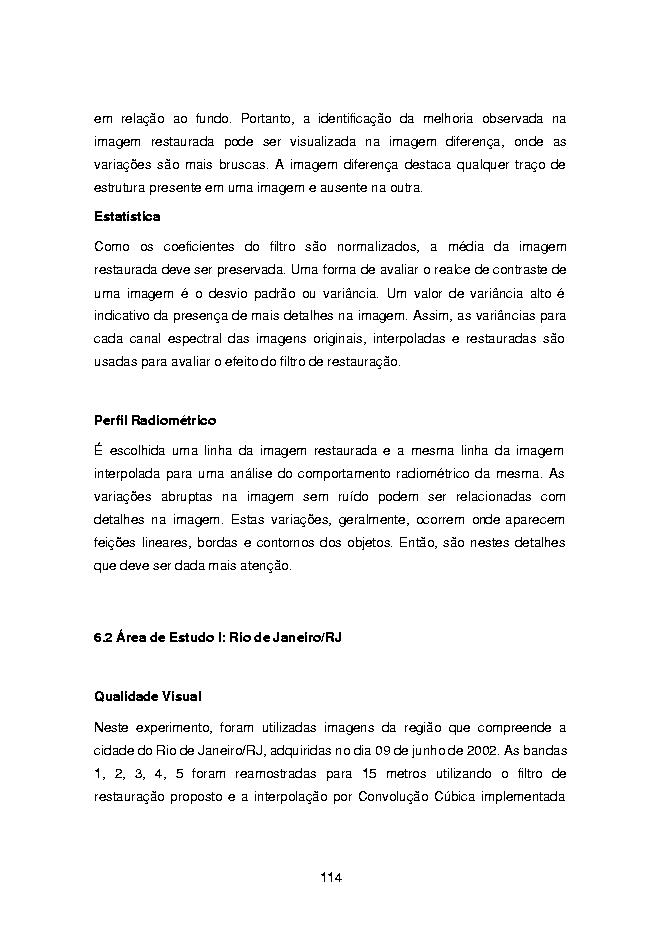 em relação ao fundo. Portanto, a identificação da melhoria observada na imagem restaurada pode ser visualizada na imagem diferença, onde as variações são mais bruscas. A imagem diferença destaca qualquer traço de estrutura presente em uma imagem e ausente na outra.

Estatística

Como os coeficientes do filtro são normalizados, a média da imagem restaurada deve ser preservada. Uma forma de avaliar o realce de contraste de uma imagem é o desvio padrão ou variância. Um valor de variância alto é indicativo da presença de mais detalhes na imagem. Assim, as variâncias para cada canal espectral das imagens originais, interpoladas e restauradas são usadas para avaliar o efeito do filtro de restauração.

Perfil Radiométrico

É escolhida uma linha da imagem restaurada e a mesma linha da imagem interpolada para uma análise do comportamento radiométrico da mesma. As variações abruptas na imagem sem ruído podem ser relacionadas com detalhes na imagem. Estas variações, geralmente, ocorrem onde aparecem feições lineares, bordas e contornos dos objetos. Então, são nestes detalhes que deve ser dada mais atenção.

6.2 Área de Estudo I: Rio de Janeiro/RJ

Qualidade Visual

Neste experimento, foram utilizadas imagens da região que compreende a cidade do Rio de Janeiro/RJ, adquiridas no dia 09 de junho de 2002. As bandas 1, 2, 3, 4, 5 foram reamostradas para 15 metros utilizando o filtro de restauração proposto e a interpolação por Convolução Cúbica implementada

114